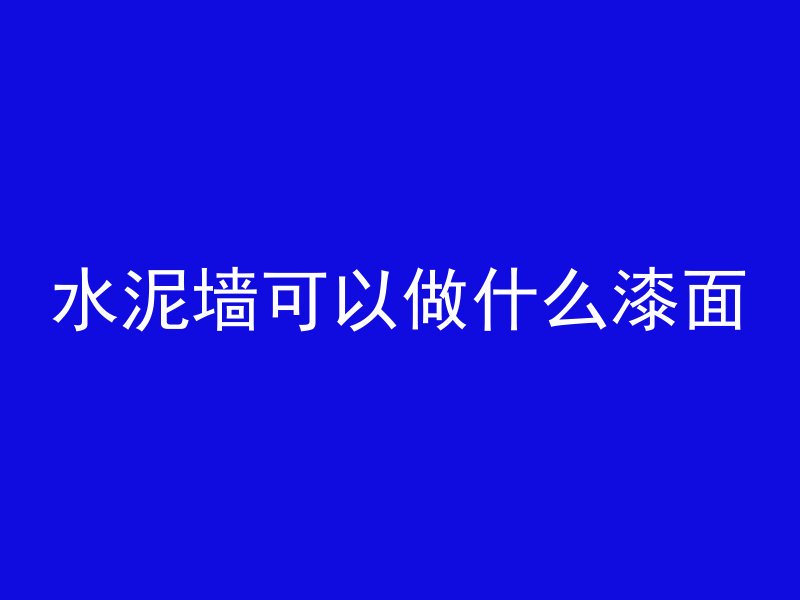 水泥墙可以做什么漆面